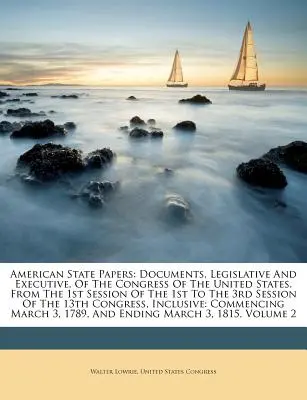 American State Papers: Documents, Legislative And Executive, Of The Congress Of The United States, From The 1st Session Of The 1st To The 3rd Session Of The 13th Congress, Inclusive: Commencing March 3, 1789, And Ending March 3, 1815, Volume 2

Walter Lowrie, United States Congress